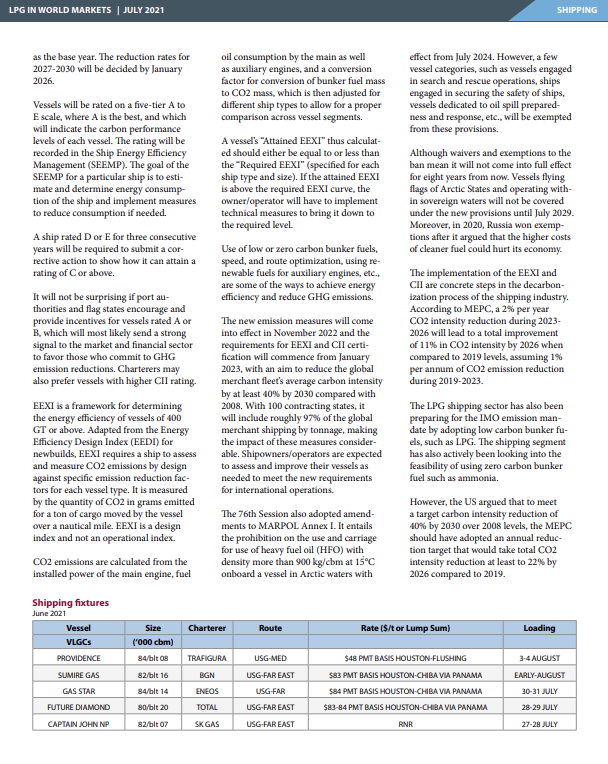 LPG IN WORLD MARKETS | JULY 2021

SHIPPING

as the base year. The reduction rates for 2027-2030 will be decided by January 2026.

Vessels will be rated on a five-tier A to E scale, where A is the best, and which will indicate the carbon performance levels of each vessel. The rating will be recorded in the Ship Energy Efficiency Management (SEEMP). The goal of the SEEMP for a particular ship is to estimate and determine energy consumption of the ship and implement measures to reduce consumption if needed.

A ship rated D or E for three consecutive years will be required to submit a corrective action to show how it can attain a rating of C or above.

It will not be surprising if port authorities and flag states encourage and provide incentives for vessels rated A or B, which will most likely send a strong signal to the market and financial sector to favor those who commit to GHG emission reductions. Charterers may also prefer vessels with higher CII rating.

EEXI is a framework for determining the energy efficiency of vessels of 400 GT or above. Adapted from the Energy Efficiency Design Index (EEDI) for newbuilds, EEXI requires a ship to assess and measure CO2 emissions by design against specific emission reduction factors for each vessel type. It is measured by the quantity of CO2 in grams emitted for a ton of cargo moved by the vessel over a nautical mile. EEXI is a design index and not an operational index.

CO2 emissions are calculated from the installed power of the main engine, fuel oil consumption by the main as well as auxiliary engines, and a conversion factor for conversion of bunker fuel mass to CO2 mass, which is then adjusted for different ship types to allow for a proper comparison across vessel segments.

A vessel's "Attained EEXI" thus calculated should either be equal to or less than the "Required EEXI" (specified for each ship type and size). If the attained EEXI is above the required EEXI curve, the owner/operator will have to implement technical measures to bring it down to the required level.

Use of low or zero carbon bunker fuels, speed, and route optimization, using renewable fuels for auxiliary engines, etc., are some of the ways to achieve energy efficiency and reduce GHG emissions.

The new emission measures will come into effect in November 2022 and the requirements for EEXI and CII certification will commence from January 2023, with an aim to reduce the global merchant fleet's average carbon intensity by at least 40% by 2030 compared with 2008. With 100 contracting states, it will include roughly 97% of the global merchant shipping by tonnage, making the impact of these measures considerable. Shipowners/operators are expected to assess and improve their vessels as needed to meet the new requirements for international operations.

The 76th Session also adopted amendments to MARPOL Annex I. It entails the prohibition on the use and carriage for use of heavy fuel oil (HFO) with density more than 900 kg/cbm at 15°C onboard a vessel in Arctic waters with effect from July 2024. However, a few vessel categories, such as vessels engaged in search and rescue operations, ships engaged in securing the safety of ships, vessels dedicated to oil spill preparedness and response, etc., will be exempted from these provisions.

Although waivers and exemptions to the ban mean it will not come into full effect for eight years from now. Vessels flying flags of Arctic States and operating within sovereign waters will not be covered under the new provisions until July 2029. Moreover, in 2020, Russia won exemptions after it argued that the higher costs of cleaner fuel could hurt its economy.

The implementation of the EEXI and CII are concrete steps in the decarbonization process of the shipping industry. According to MEPC, a 2% per year CO2 intensity reduction during 2023-2026 will lead to a total improvement of 11% in CO2 intensity by 2026 when compared to 2019 levels, assuming 1% per annum of CO2 emission reduction during 2019-2023.

The LPG shipping sector has also been preparing for the IMO emission mandate by adopting low carbon bunker fuels, such as LPG. The shipping segment has also actively been looking into the feasibility of using zero carbon bunker fuel such as ammonia.

However, the US argued that to meet a target carbon intensity reduction of 40% by 2030 over 2008 levels, the MEPC should have adopted an annual reduction target that would take total CO2 intensity reduction at least to 22% by 2026 compared to 2019.

Shipping fixtures
June 2021

| Vessel | Size | Charterer | Route | Rate ($/t or Lump Sum) | Loading |
|---|---|---|---|---|---|
| VLGCs | ('000 cbm) | | | | |
| PROVIDENCE | 84/blt 08 | TRAFIGURA | USG-MED | $48 PMT BASIS HOUSTON-FLUSHING | 3-4 AUGUST |
| SUMIRE GAS | 82/blt 16 | BGN | USG-FAR EAST | $83 PMT BASIS HOUSTON-CHIBA VIA PANAMA | EARLY-AUGUST |
| GAS STAR | 84/blt 14 | ENEOS | USG-FAR | $84 PMT BASIS HOUSTON-CHIBA VIA PANAMA | 30-31 JULY |
| FUTURE DIAMOND | 80/blt 20 | TOTAL | USG-FAR EAST | $83-84 PMT BASIS HOUSTON-CHIBA VIA PANAMA | 28-29 JULY |
| CAPTAIN JOHN NP | 82/blt 07 | SK GAS | USG-FAR EAST | RNR | 27-28 JULY |